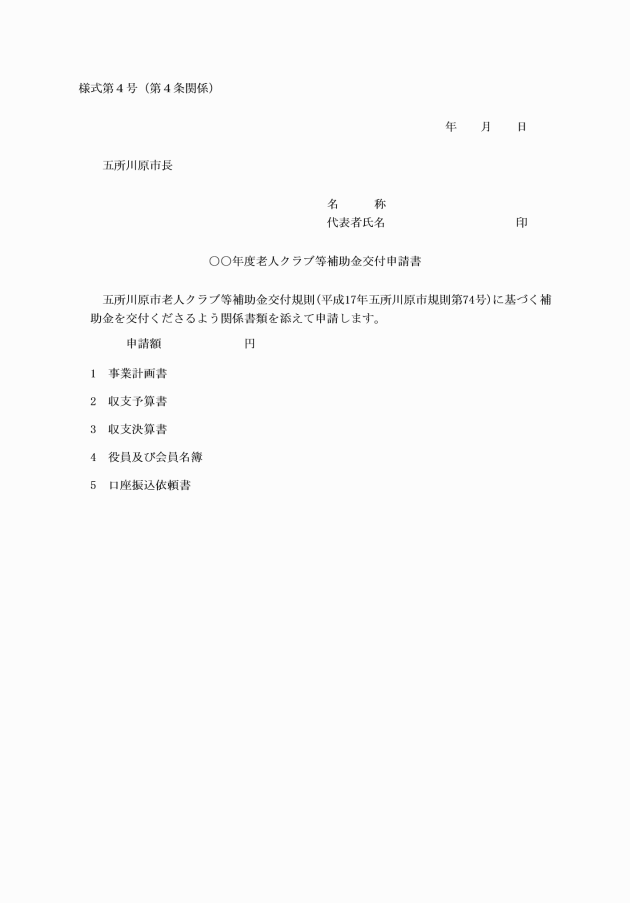 様式第４号（第４条関係）

年　　月　　日

五所川原市長

名　　称
代表者氏名　　　　　　　　　　印

○○年度老人クラブ等補助金交付申請書

五所川原市老人クラブ等補助金交付規則（平成17年五所川原市規則第74号）に基づく補助金を交付くださるよう関係書類を添えて申請します。

申請額　　　　　　円

1　事業計画書

2　収支予算書

3　収支決算書

4　役員及び会員名簿

5　口座振込依頼書